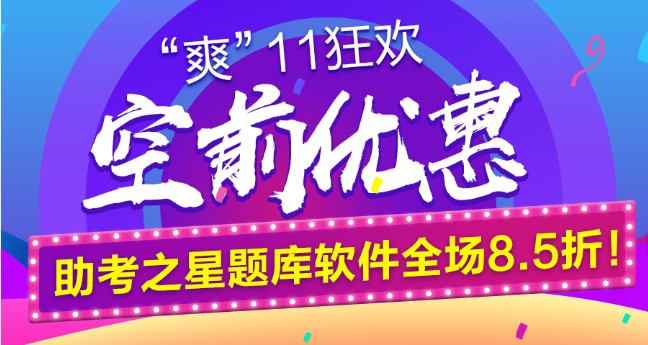 “爽”11狂欢

空前优惠

助考之星题库软件全场8.5折！